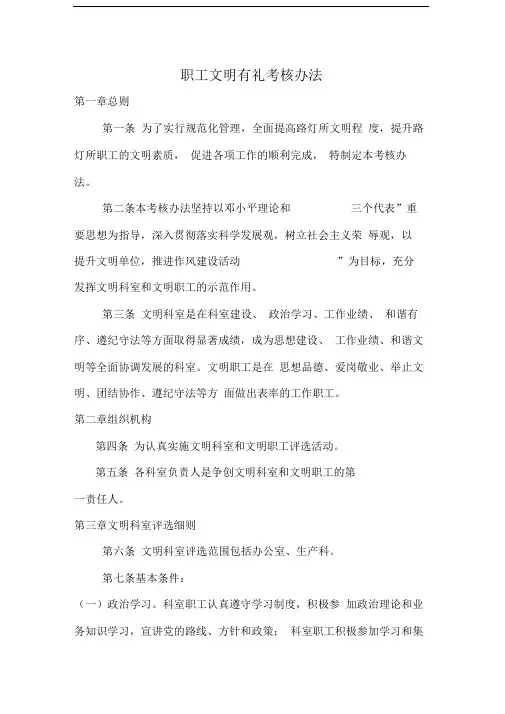 职工文明有礼考核办法

第一章总则

第一条 为了实行规范化管理，全面提高路灯所文明程 度，提升路灯所职工的文明素质， 促进各项工作的顺利完成， 特制定本考核办法。

第二条本考核办法坚持以邓小平理论和 三个代表”重要思想为指导，深入贯彻落实科学发展观，树立社会主义荣 辱观，以提升文明单位，推进作风建设活动 ”为目标，充分发挥文明科室和文明职工的示范作用。

第三条 文明科室是在科室建设、 政治学习、工作业绩、 和谐有序、遵纪守法等方面取得显著成绩，成为思想建设、 工作业绩、和谐文明等全面协调发展的科室。文明职工是在 思想品德、爱岗敬业、举止文明、团结协作、遵纪守法等方 面做出表率的工作职工。

第二章组织机构

第四条 为认真实施文明科室和文明职工评选活动。

第五条 各科室负责人是争创文明科室和文明职工的第一责任人。

第三章文明科室评选细则

第六条 文明科室评选范围包括办公室、生产科。

第七条基本条件：

（一）政治学习。科室职工认真遵守学习制度，积极参 加政治理论和业务知识学习，宣讲党的路线、方针和政策； 科室职工积极参加学习和集